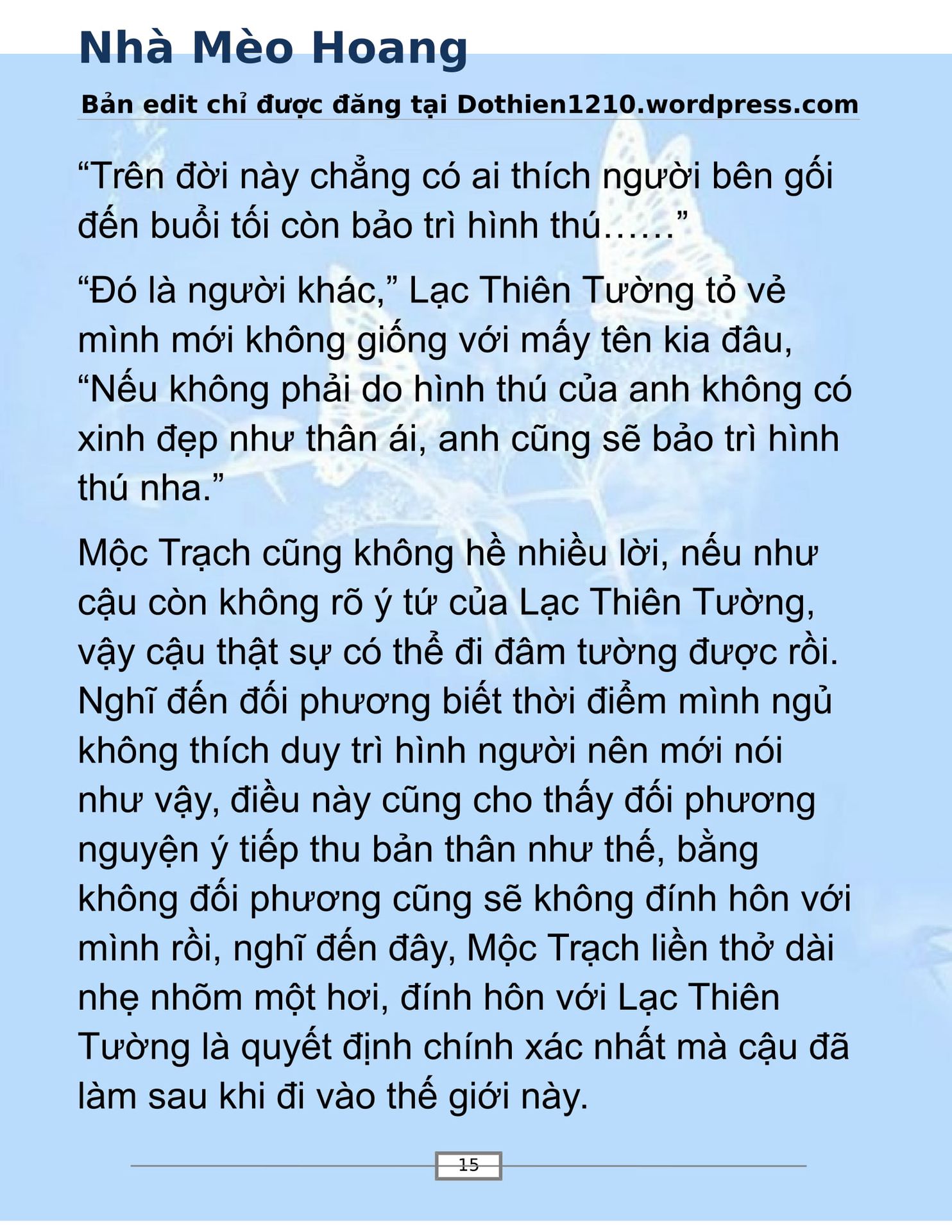 Nhà Mèo Hoang

Bản edit chỉ được đăng tại Dothien1210.wordpress.com

“Trên đời này chẳng có ai thích người bên gối đến buổi tối còn bảo trì hình thú……”

“Đó là người khác,” Lạc Thiên Tường tỏ vẻ mình mới không giống với mấy tên kia đâu, “Nếu không phải do hình thú của anh không có xinh đẹp như thân ái, anh cũng sẽ bảo trì hình thú nha.”

Mộc Trạch cũng không hề nhiều lời, nếu như cậu còn không rõ ý tứ của Lạc Thiên Tường, vậy cậu thật sự có thể đi đâm tường được rồi. Nghĩ đến đối phương biết thời điểm mình ngủ không thích duy trì hình người nên mới nói như vậy, điều này cũng cho thấy đối phương nguyện ý tiếp thu bản thân như thế, bằng không đối phương cũng sẽ không đính hôn với mình rồi, nghĩ đến đây, Mộc Trạch liền thở dài nhẹ nhõm một hơi, đính hôn với Lạc Thiên Tường là quyết định chính xác nhất mà cậu đã làm sau khi đi vào thế giới này.

15